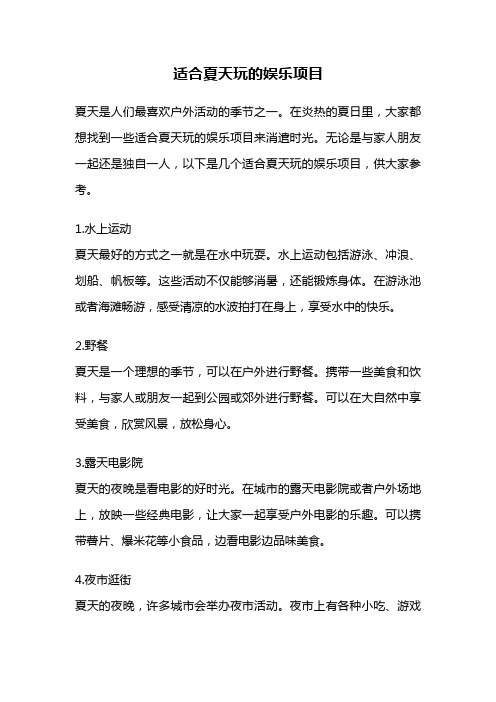 适合夏天玩的娱乐项目

夏天是人们最喜欢户外活动的季节之一。在炎热的夏日里，大家都想找到一些适合夏天玩的娱乐项目来消遣时光。无论是与家人朋友一起还是独自一人，以下是几个适合夏天玩的娱乐项目，供大家参考。

1.水上运动
夏天最好的方式之一就是在水中玩耍。水上运动包括游泳、冲浪、划船、帆板等。这些活动不仅能够消暑，还能锻炼身体。在游泳池或者海滩畅游，感受清凉的水波拍打在身上，享受水中的快乐。

2.野餐
夏天是一个理想的季节，可以在户外进行野餐。携带一些美食和饮料，与家人或朋友一起到公园或郊外进行野餐。可以在大自然中享受美食，欣赏风景，放松身心。

3.露天电影院
夏天的夜晚是看电影的好时光。在城市的露天电影院或者户外场地上，放映一些经典电影，让大家一起享受户外电影的乐趣。可以携带薯片、爆米花等小食品，边看电影边品味美食。

4.夜市逛街
夏天的夜晚，许多城市会举办夜市活动。夜市上有各种小吃、游戏